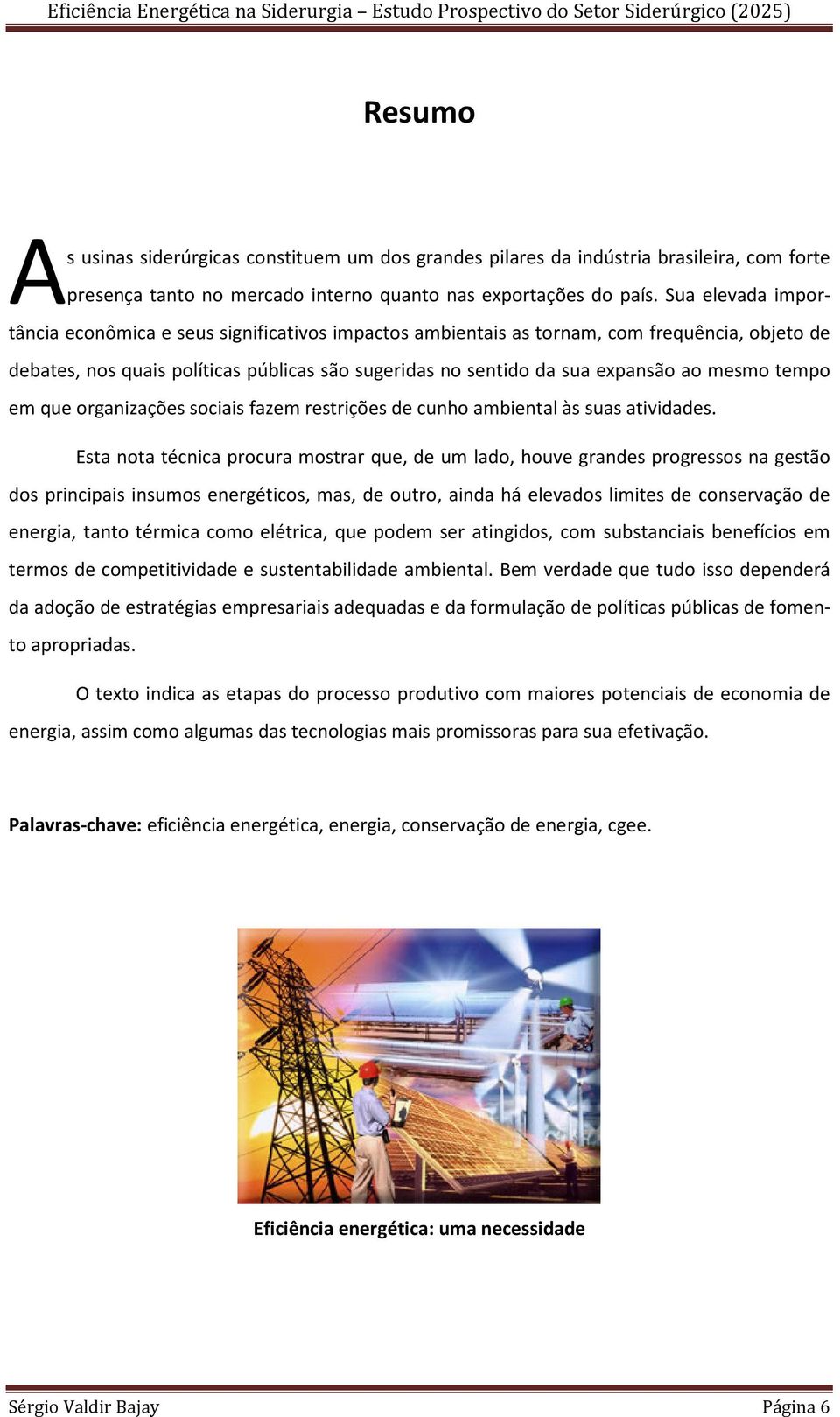 Eficiência Energética na Siderurgia – Estudo Prospectivo do Setor Siderúrgico (2025)

Resumo

As usinas siderúrgicas constituem um dos grandes pilares da indústria brasileira, com forte presença tanto no mercado interno quanto nas exportações do país. Sua elevada importância econômica e seus significativos impactos ambientais as tornam, com frequência, objeto de debates, nos quais políticas públicas são sugeridas no sentido da sua expansão ao mesmo tempo em que organizações sociais fazem restrições de cunho ambiental às suas atividades.

Esta nota técnica procura mostrar que, de um lado, houve grandes progressos na gestão dos principais insumos energéticos, mas, de outro, ainda há elevados limites de conservação de energia, tanto térmica como elétrica, que podem ser atingidos, com substanciais benefícios em termos de competitividade e sustentabilidade ambiental. Bem verdade que tudo isso dependerá da adoção de estratégias empresariais adequadas e da formulação de políticas públicas de fomento apropriadas.

O texto indica as etapas do processo produtivo com maiores potenciais de economia de energia, assim como algumas das tecnologias mais promissoras para sua efetivação.

Palavras-chave: eficiência energética, energia, conservação de energia, cgee.

Eficiência energética: uma necessidade

Sérgio Valdir Bajay Página 6